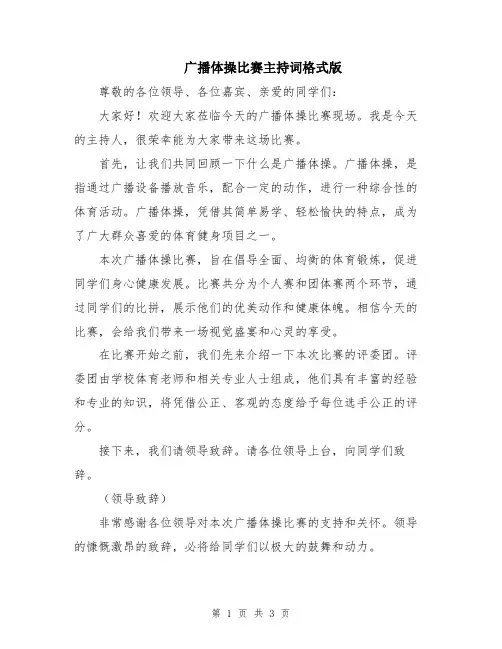 广播体操比赛主持词格式版

尊敬的各位领导、各位嘉宾、亲爱的同学们：

大家好！欢迎大家莅临今天的广播体操比赛现场。我是今天的主持人，很荣幸能为大家带来这场比赛。

首先，让我们共同回顾一下什么是广播体操。广播体操，是指通过广播设备播放音乐，配合一定的动作，进行一种综合性的体育活动。广播体操，凭借其简单易学、轻松愉快的特点，成为了广大群众喜爱的体育健身项目之一。

本次广播体操比赛，旨在倡导全面、均衡的体育锻炼，促进同学们身心健康发展。比赛共分为个人赛和团体赛两个环节，通过同学们的比拼，展示他们的优美动作和健康体魄。相信今天的比赛，会给我们带来一场视觉盛宴和心灵的享受。

在比赛开始之前，我们先来介绍一下本次比赛的评委团。评委团由学校体育老师和相关专业人士组成，他们具有丰富的经验和专业的知识，将凭借公正、客观的态度给予每位选手公正的评分。

接下来，我们请领导致辞。请各位领导上台，向同学们致辞。

（领导致辞）

非常感谢各位领导对本次广播体操比赛的支持和关怀。领导的慷慨激昂的致辞，必将给同学们以极大的鼓舞和动力。

第 1 页 共 3 页